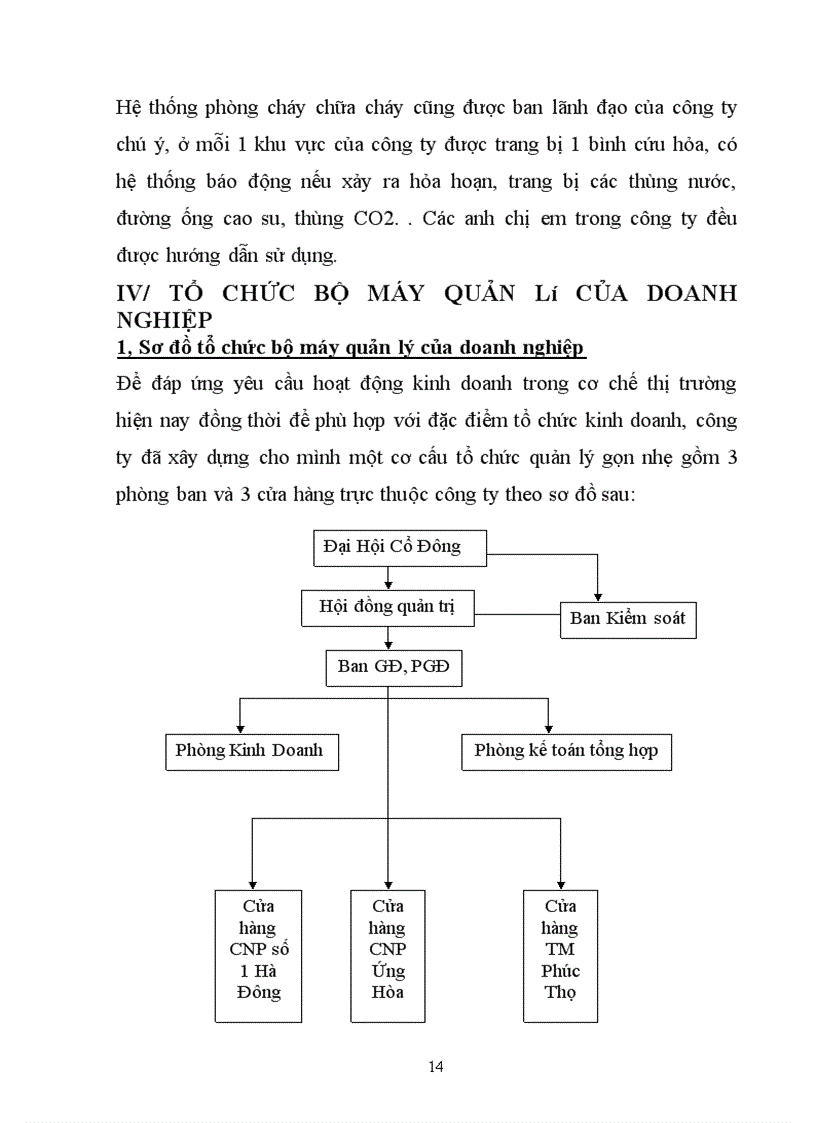 Hệ thống phòng cháy chữa cháy cũng được ban lãnh đạo của công ty chú ý, ở mỗi 1 khu vực của công ty được trang bị 1 bình cứu hỏa, có hệ thống báo động nếu xảy ra hỏa hoạn, trang bị các thùng nước, đường ống cao su, thùng CO2. . Các anh chị em trong công ty đều được hướng dẫn sử dụng.

IV/ TỔ CHỨC BỘ MÁY QUẢN Lí CỦA DOANH NGHIỆP

1, Sơ đồ tổ chức bộ máy quản lý của doanh nghiệp

Để đáp ứng yêu cầu hoạt động kinh doanh trong cơ chế thị trường hiện nay đồng thời để phù hợp với đặc điểm tổ chức kinh doanh, công ty đã xây dựng cho mình một cơ cấu tổ chức quản lý gọn nhẹ gồm 3 phòng ban và 3 cửa hàng trực thuộc công ty theo sơ đồ sau:

Đại Hội Cổ Đông

Hội đồng quản trị

Ban Kiểm soát

Ban GĐ, PGĐ

Phòng Kinh Doanh

Phòng kế toán tổng hợp

Cửa hàng CNP số 1 Hà Đông

Cửa hàng CNP Ứng Hòa

Cửa hàng TM Phúc Thọ

14